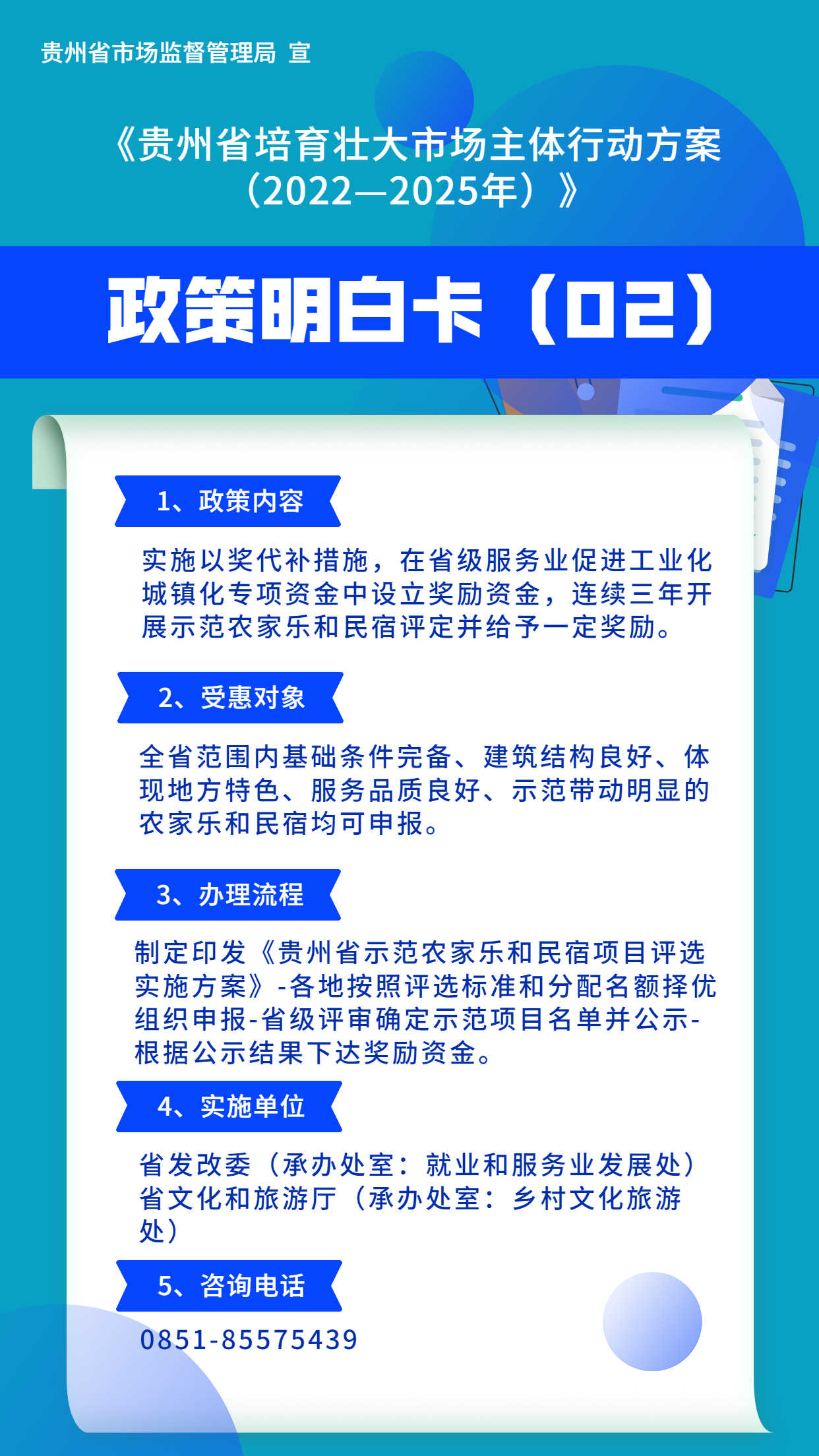 贵州省市场监督管理局 宣

《贵州省培育壮大市场主体行动方案（2022—2025年）》

政策明白卡（02）

1、政策内容

实施以奖代补措施，在省级服务业促进工业化城镇化专项资金中设立奖励资金，连续三年开展示范农家乐和民宿评定并给予一定奖励。

2、受惠对象

全省范围内基础条件完备、建筑结构良好、体现地方特色、服务品质良好、示范带动明显的农家乐和民宿均可申报。

3、办理流程

制定印发《贵州省示范农家乐和民宿项目评选实施方案》-各地按照评选标准和分配名额择优组织申报-省级评审确定示范项目名单并公示-根据公示结果下达奖励资金。

4、实施单位

省发改委（承办处室：就业和服务业发展处）
省文化和旅游厅（承办处室：乡村文化旅游处）

5、咨询电话

0851-85575439